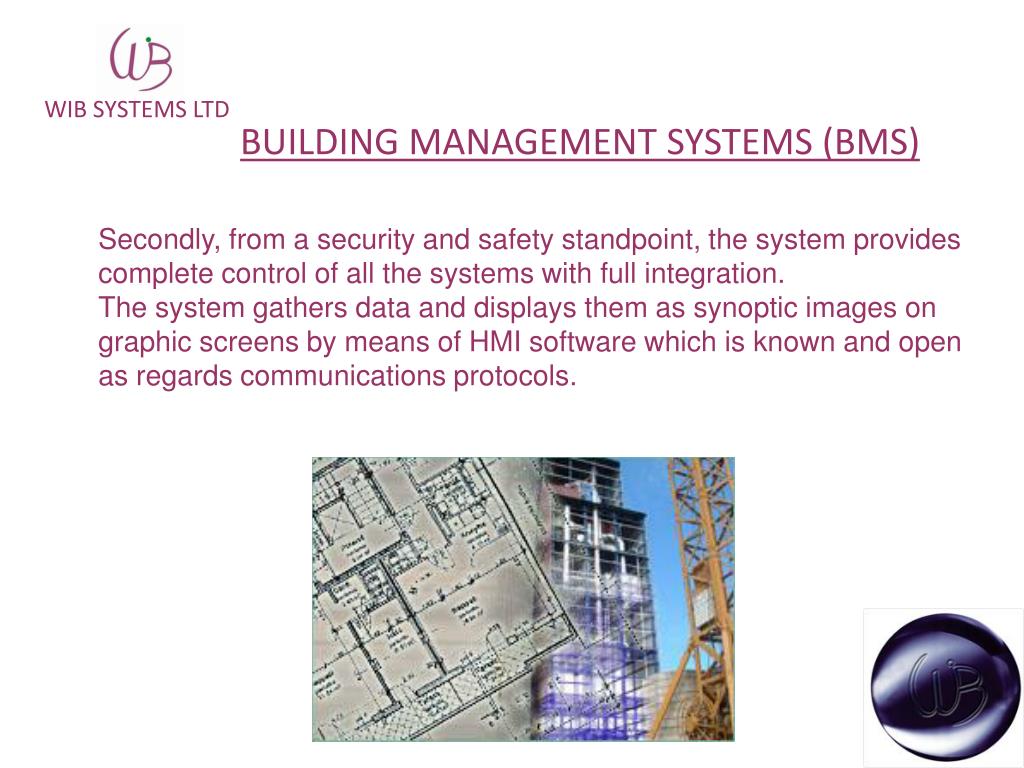 WiB

WIB SYSTEMS LTD

BUILDING MANAGEMENT SYSTEMS (BMS)

Secondly, from a security and safety standpoint, the system provides complete control of all the systems with full integration.
The system gathers data and displays them as synoptic images on graphic screens by means of HMI software which is known and open as regards communications protocols.

WiB